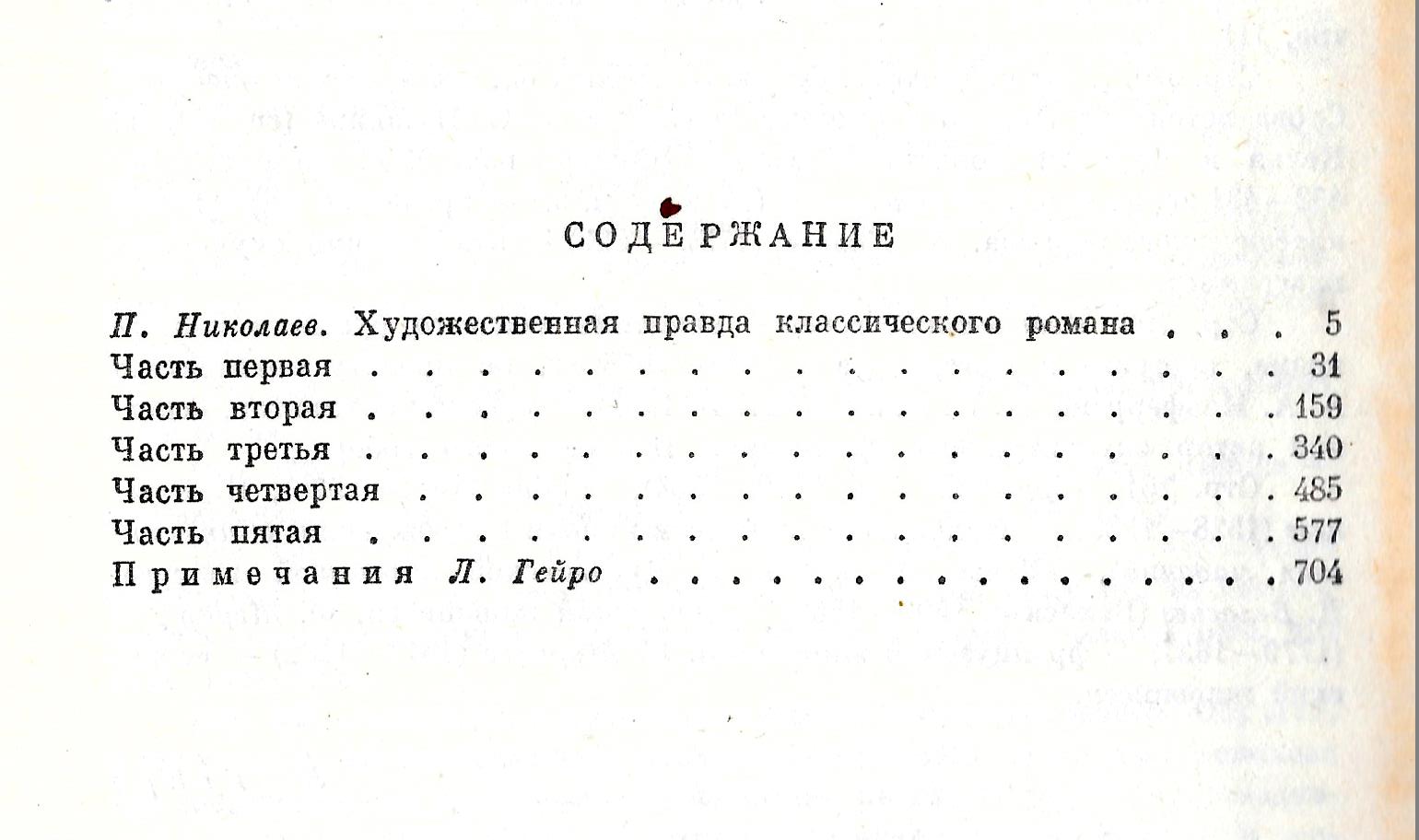 СОДЕРЖАНИЕ

П. Николаев. Художественная правда классического романа 5
Часть первая 31
Часть вторая 159
Часть третья 340
Часть четвертая 485
Часть пятая 577
Примечания Л. Гейро 704